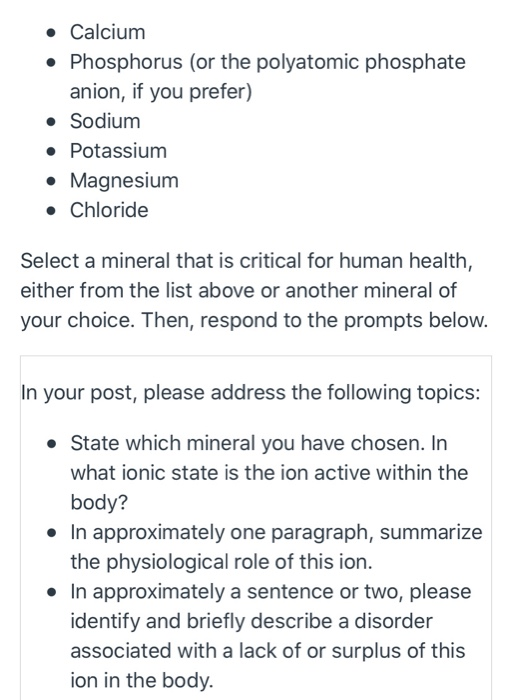 - Calcium
- Phosphorus (or the polyatomic phosphate anion, if you prefer)
- Sodium
- Potassium
- Magnesium
- Chloride

Select a mineral that is critical for human health, either from the list above or another mineral of your choice. Then, respond to the prompts below.

In your post, please address the following topics:

- State which mineral you have chosen. In what ionic state is the ion active within the body?
- In approximately one paragraph, summarize the physiological role of this ion.
- In approximately a sentence or two, please identify and briefly describe a disorder associated with a lack of or surplus of this ion in the body.